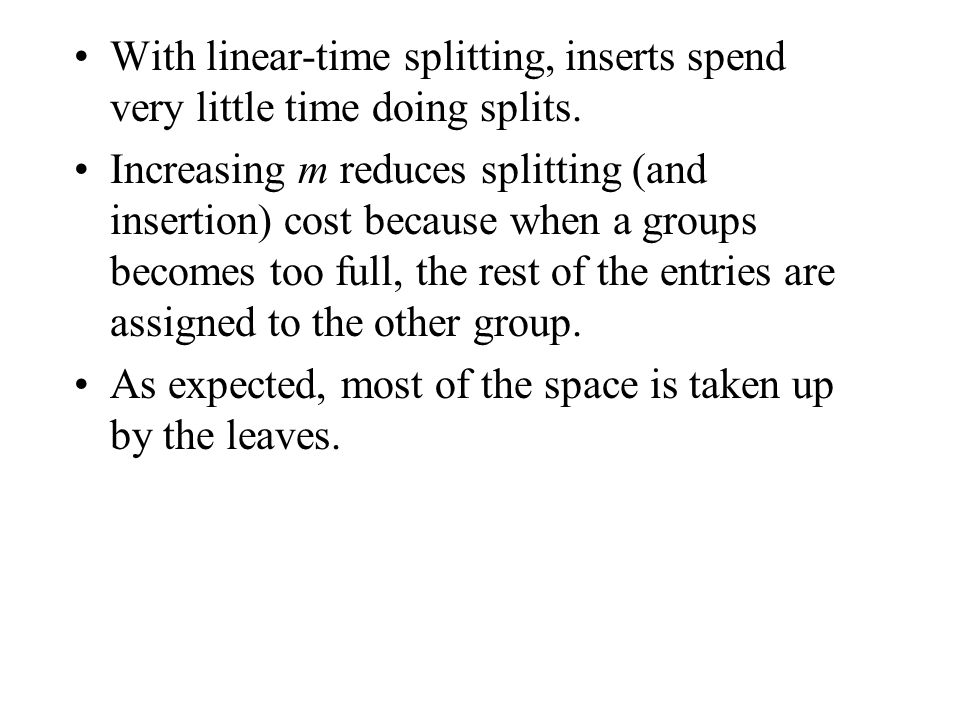 • With linear-time splitting, inserts spend very little time doing splits.

• Increasing $m$ reduces splitting (and insertion) cost because when a groups becomes too full, the rest of the entries are assigned to the other group.

• As expected, most of the space is taken up by the leaves.